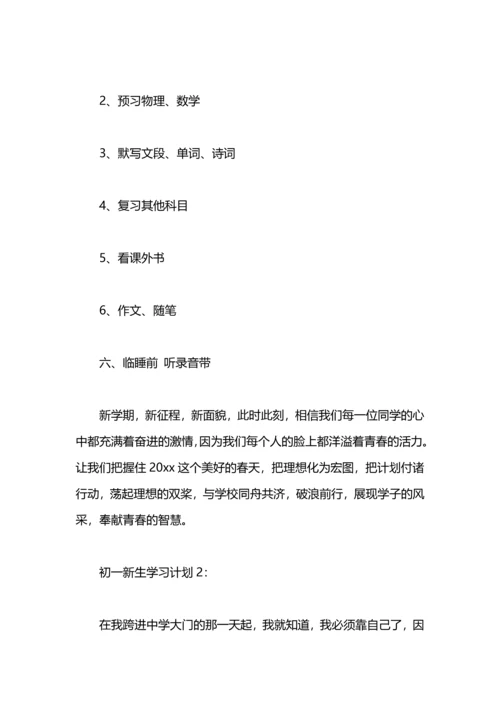 2、预习物理、数学

3、默写文段、单词、诗词

4、复习其他科目

5、看课外书

6、作文、随笔

六、临睡前 听录音带

新学期，新征程，新面貌，此时此刻，相信我们每一位同学的心中都充满着奋进的激情，因为我们每个人的脸上都洋溢着青春的活力。让我们把握住 20xx 这个美好的春天，把理想化为宏图，把计划付诸行动，荡起理想的双桨，与学校同舟共济，破浪前行，展现学子的风采，奉献青春的智慧。

初一新生学习计划 2：

在我跨进中学大门的那一天起，我就知道，我必须靠自己了，因